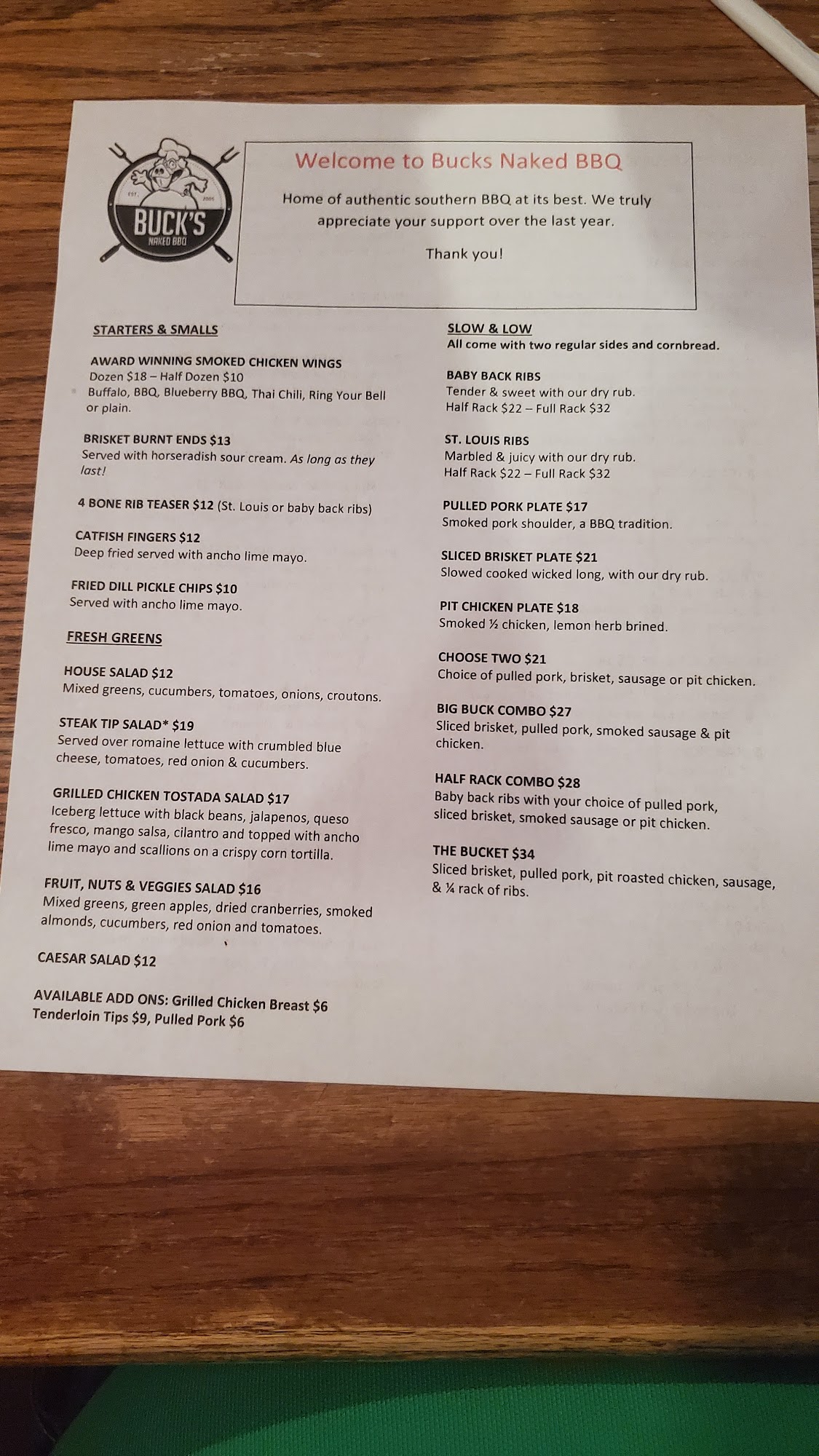 EST. 2005
BUCK'S
NAKED BBQ

Welcome to Bucks Naked BBQ

Home of authentic southern BBQ at its best. We truly appreciate your support over the last year.

Thank you!

STARTERS & SMALLS

AWARD WINNING SMOKED CHICKEN WINGS
Dozen $18 – Half Dozen $10
Buffalo, BBQ, Blueberry BBQ, Thai Chili, Ring Your Bell or plain.

BRISKET BURNT ENDS $13
Served with horseradish sour cream. As long as they last!

4 BONE RIB TEASER $12 (St. Louis or baby back ribs)

CATFISH FINGERS $12
Deep fried served with ancho lime mayo.

FRIED DILL PICKLE CHIPS $10
Served with ancho lime mayo.

FRESH GREENS

HOUSE SALAD $12
Mixed greens, cucumbers, tomatoes, onions, croutons.

STEAK TIP SALAD* $19
Served over romaine lettuce with crumbled blue cheese, tomatoes, red onion & cucumbers.

GRILLED CHICKEN TOSTADA SALAD $17
Iceberg lettuce with black beans, jalapenos, queso fresco, mango salsa, cilantro and topped with ancho lime mayo and scallions on a crispy corn tortilla.

FRUIT, NUTS & VEGGIES SALAD $16
Mixed greens, green apples, dried cranberries, smoked almonds, cucumbers, red onion and tomatoes.

CAESAR SALAD $12

AVAILABLE ADD ONS: Grilled Chicken Breast $6
Tenderloin Tips $9, Pulled Pork $6

SLOW & LOW
All come with two regular sides and cornbread.

BABY BACK RIBS
Tender & sweet with our dry rub.
Half Rack $22 – Full Rack $32

ST. LOUIS RIBS
Marbled & juicy with our dry rub.
Half Rack $22 – Full Rack $32

PULLED PORK PLATE $17
Smoked pork shoulder, a BBQ tradition.

SLICED BRISKET PLATE $21
Slowed cooked wicked long, with our dry rub.

PIT CHICKEN PLATE $18
Smoked ½ chicken, lemon herb brined.

CHOOSE TWO $21
Choice of pulled pork, brisket, sausage or pit chicken.

BIG BUCK COMBO $27
Sliced brisket, pulled pork, smoked sausage & pit chicken.

HALF RACK COMBO $28
Baby back ribs with your choice of pulled pork, sliced brisket, smoked sausage or pit chicken.

THE BUCKET $34
Sliced brisket, pulled pork, pit roasted chicken, sausage, & ¼ rack of ribs.